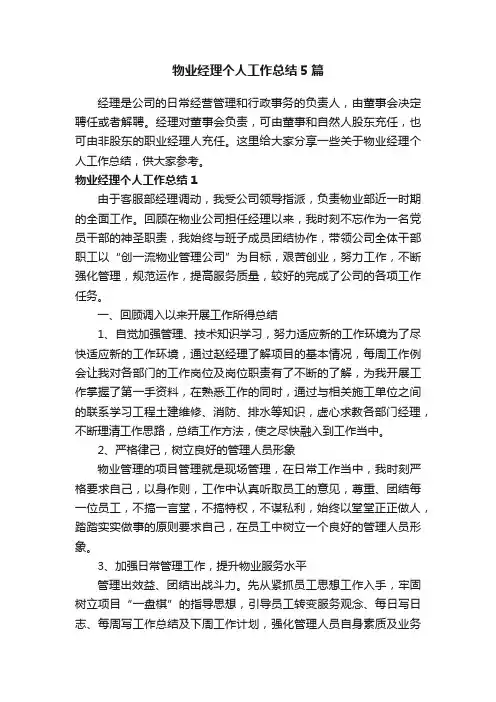 物业经理个人工作总结5篇

经理是公司的日常经营管理和行政事务的负责人，由董事会决定聘任或者解聘。经理对董事会负责，可由董事和自然人股东充任，也可由非股东的职业经理人充任。这里给大家分享一些关于物业经理个人工作总结，供大家参考。

物业经理个人工作总结1

由于客服部经理调动，我受公司领导指派，负责物业部近一时期的全面工作。回顾在物业公司担任经理以来，我时刻不忘作为一名党员干部的神圣职责，我始终与班子成员团结协作，带领公司全体干部职工以“创一流物业管理公司”为目标，艰苦创业，努力工作，不断强化管理，规范运作，提高服务质量，较好的完成了公司的各项工作任务。

一、回顾调入以来开展工作所得总结

1、自觉加强管理、技术知识学习，努力适应新的工作环境为了尽快适应新的工作环境，通过赵经理了解项目的基本情况，每周工作例会让我对各部门的工作岗位及岗位职责有了不断的了解，为我开展工作掌握了第一手资料，在熟悉工作的同时，通过与相关施工单位之间的联系学习工程土建维修、消防、排水等知识，虚心求教各部门经理，不断理清工作思路，总结工作方法，使之尽快融入到工作当中。

2、严格律己，树立良好的管理人员形象

物业管理的项目管理就是现场管理，在日常工作当中，我时刻严格要求自己，以身作则，工作中认真听取员工的意见，尊重、团结每一位员工，不搞一言堂，不搞特权，不谋私利，始终以堂堂正正做人，踏踏实实做事的原则要求自己，在员工中树立一个良好的管理人员形象。

3、加强日常管理工作，提升物业服务水平

管理出效益、团结出战斗力。先从紧抓员工思想工作入手，牢固树立项目“一盘棋”的指导思想，引导员工转变服务观念、每日写日志、每周写工作总结及下周工作计划，强化管理人员自身素质及业务